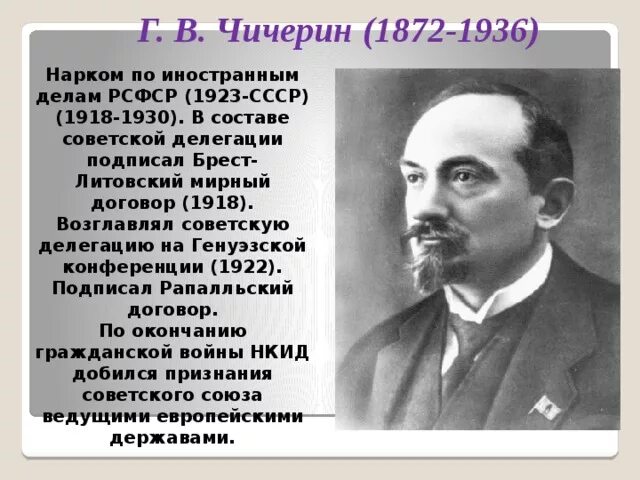 Г. В. Чичерин (1872-1936)

Нарком по иностранным делам РСФСР (1923-СССР) (1918-1930). В составе советской делегации подписал Брест-Литовский мирный договор (1918). Возглавлял советскую делегацию на Генуэзской конференции (1922). Подписал Рапалльский договор.
По окончанию гражданской войны НКИД добился признания советского союза ведущими европейскими державами.